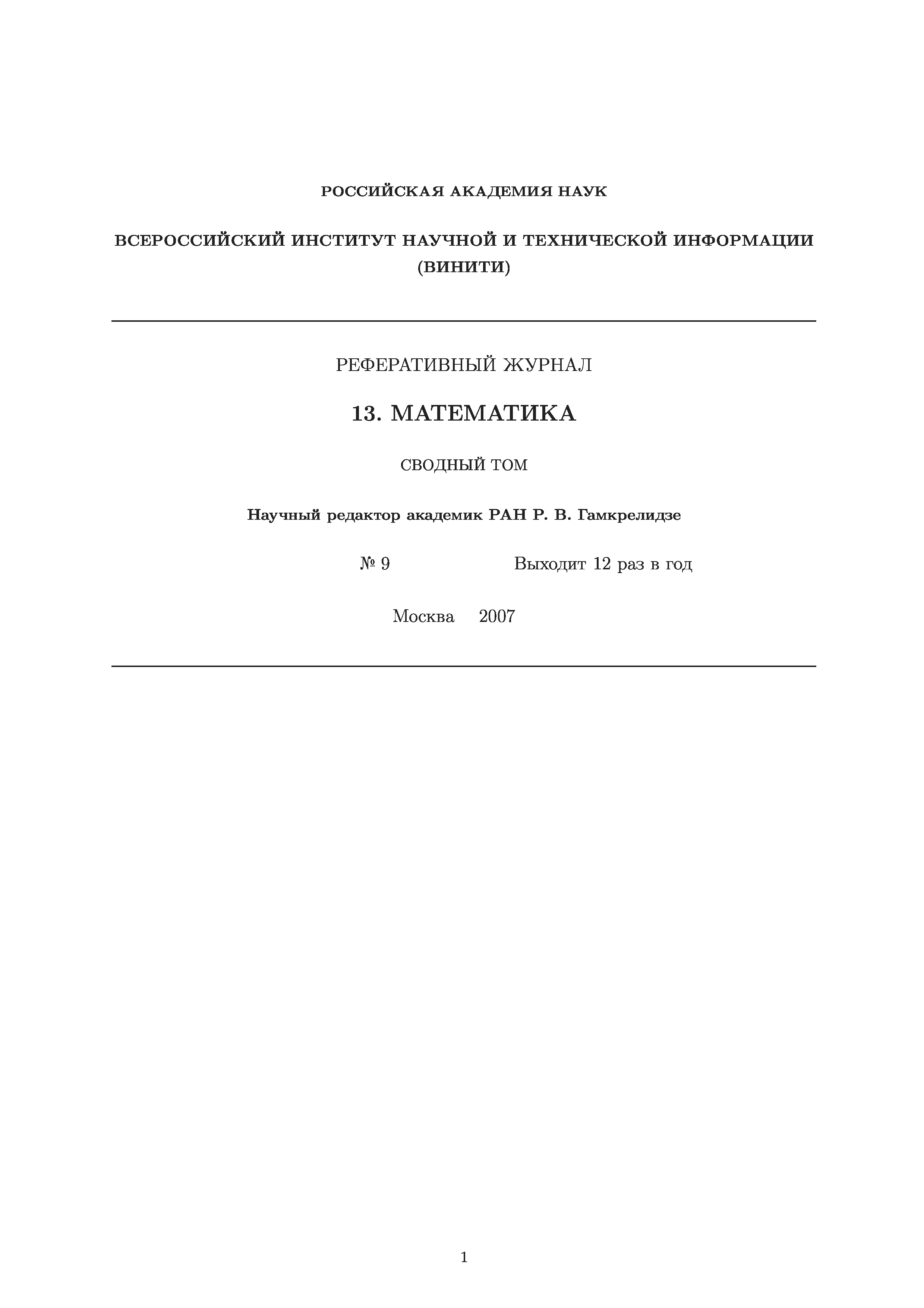 РОССИЙСКАЯ АКАДЕМИЯ НАУК

ВСЕРОССИЙСКИЙ ИНСТИТУТ НАУЧНОЙ И ТЕХНИЧЕСКОЙ ИНФОРМАЦИИ (ВИНИТИ)

РЕФЕРАТИВНЫЙ ЖУРНАЛ

13. МАТЕМАТИКА

СВОДНЫЙ ТОМ

Научный редактор академик РАН Р. В. Гамкрелидзе

№ 9 Выходит 12 раз в год

Москва 2007

1